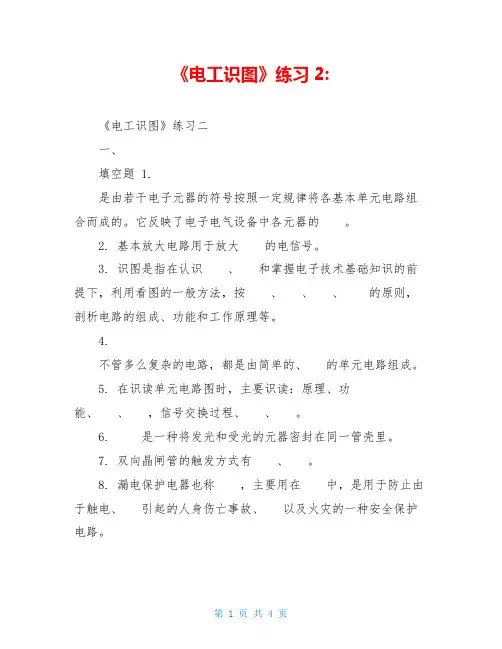 《电工识图》练习 2:

《电工识图》练习二

一、

填空题 1.

是由若干电子元器的符号按照一定规律将各基本单元电路组合而成的。它反映了电子电气设备中各元器的 。

2. 基本放大电路用于放大 的电信号。

3. 识图是指在认识 、 和掌握电子技术基础知识的前提下，利用看图的一般方法，按 、 、 、 的原则，剖析电路的组成、功能和工作原理等。

4.

不管多么复杂的电路，都是由简单的、 的单元电路组成。

5. 在识读单元电路图时，主要识读：原理、功能、 、 ，信号交换过程、 、 。

6. 是一种将发光和受光的元器密封在同一管壳里。

7. 双向晶闸管的触发方式有 、 。

8. 漏电保护电器也称 ，主要用在 中，是用于防止由于触电、 引起的人身伤亡事故、 以及火灾的一种安全保护电路。

第 1 页 共 4 页